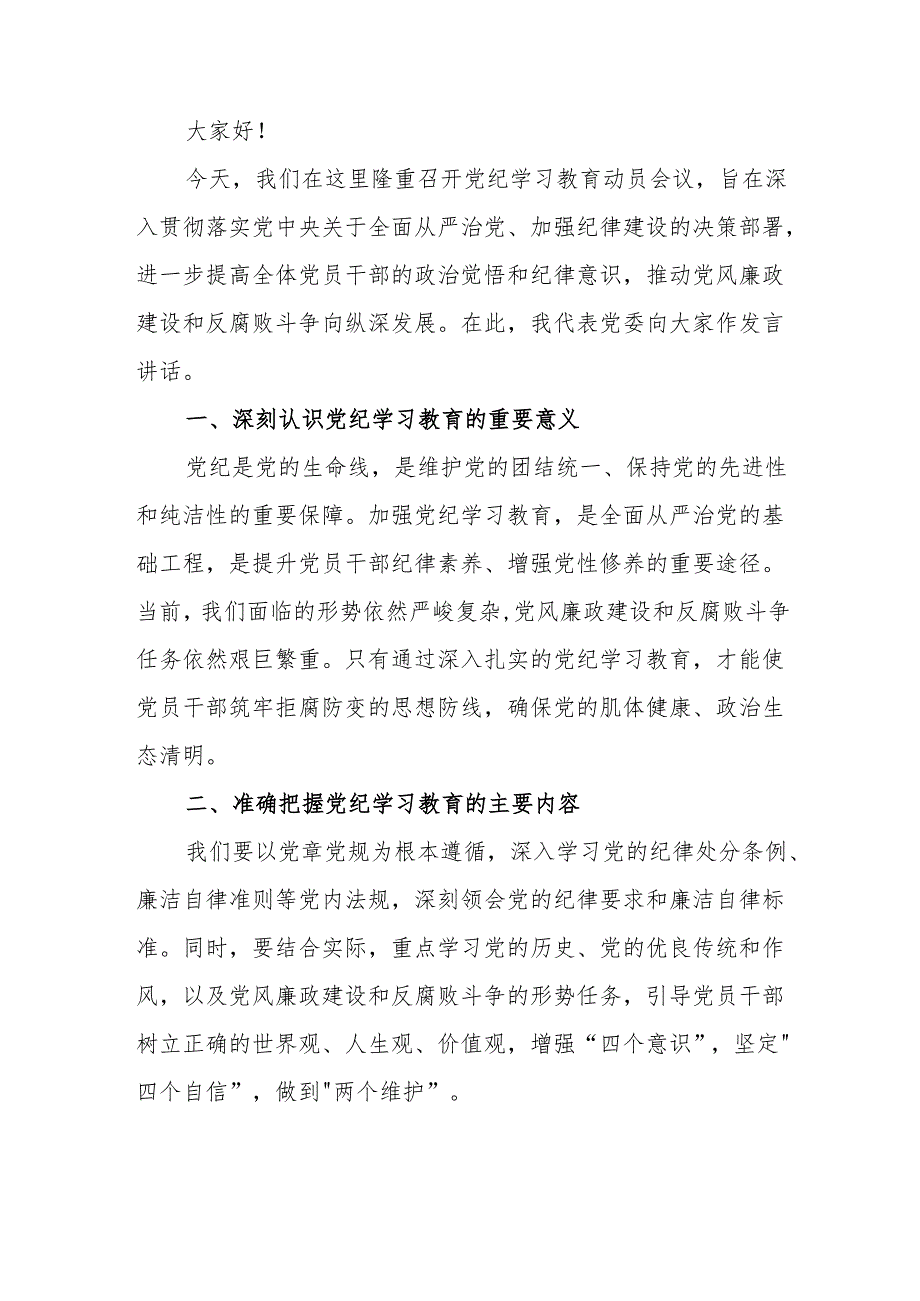 大家好！

今天，我们在这里隆重召开党纪学习教育动员会议，旨在深入贯彻落实党中央关于全面从严治党、加强纪律建设的决策部署，进一步提高全体党员干部的政治觉悟和纪律意识，推动党风廉政建设和反腐败斗争向纵深发展。在此，我代表党委向大家作发言讲话。

一、深刻认识党纪学习教育的重要意义

党纪是党的生命线，是维护党的团结统一、保持党的先进性和纯洁性的重要保障。加强党纪学习教育，是全面从严治党的基础工程，是提升党员干部纪律素养、增强党性修养的重要途径。当前，我们面临的形势依然严峻复杂，党风廉政建设和反腐败斗争任务依然艰巨繁重。只有通过深入扎实的党纪学习教育，才能使党员干部筑牢拒腐防变的思想防线，确保党的肌体健康、政治生态清明。

二、准确把握党纪学习教育的主要内容

我们要以党章党规为根本遵循，深入学习党的纪律处分条例、廉洁自律准则等党内法规，深刻领会党的纪律要求和廉洁自律标准。同时，要结合实际，重点学习党的历史、党的优良传统和作风，以及党风廉政建设和反腐败斗争的形势任务，引导党员干部树立正确的世界观、人生观、价值观，增强“四个意识”，坚定"四个自信”，做到"两个维护”。